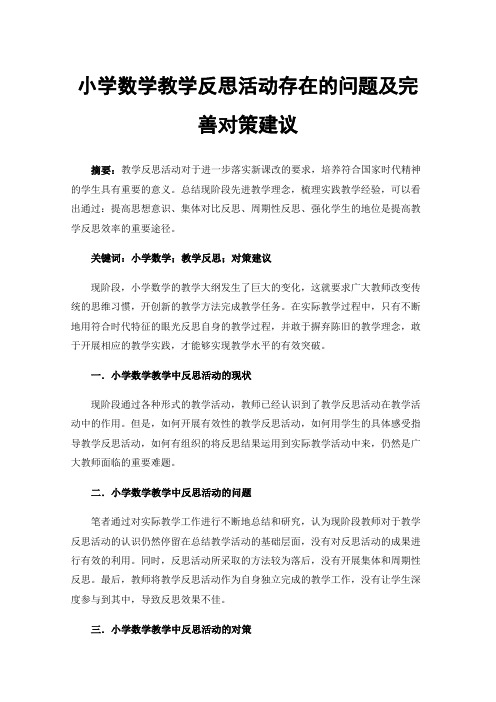 小学数学教学反思活动存在的问题及完善对策建议

摘要：教学反思活动对于进一步落实新课改的要求，培养符合国家时代精神的学生具有重要的意义。总结现阶段先进教学理念，梳理实践教学经验，可以看出通过：提高思想意识、集体对比反思、周期性反思、强化学生的地位是提高教学反思效率的重要途径。

关键词：小学数学；教学反思；对策建议

现阶段，小学数学的教学大纲发生了巨大的变化，这就要求广大教师改变传统的思维习惯，开创新的教学方法完成教学任务。在实际教学过程中，只有不断地用符合时代特征的眼光反思自身的教学过程，并敢于摒弃陈旧的教学理念，敢于开展相应的教学实践，才能够实现教学水平的有效突破。

一．小学数学教学中反思活动的现状

现阶段通过各种形式的教学活动，教师已经认识到了教学反思活动在教学活动中的作用。但是，如何开展有效性的教学反思活动，如何用学生的具体感受指导教学反思活动，如何有组织的将反思结果运用到实际教学活动中来，仍然是广大教师面临的重要难题。

二．小学数学教学中反思活动的问题

笔者通过对实际教学工作进行不断地总结和研究，认为现阶段教师对于教学反思活动的认识仍然停留在总结教学活动的基础层面，没有对反思活动的成果进行有效的利用。同时，反思活动所采取的方法较为落后，没有开展集体和周期性反思。最后，教师将教学反思活动作为自身独立完成的教学工作，没有让学生深度参与到其中，导致反思效果不佳。

三．小学数学教学中反思活动的对策